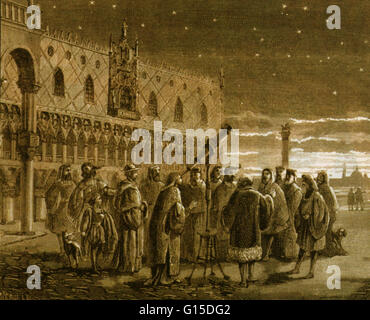 a a
alamy
a a
alamy - G15DG2